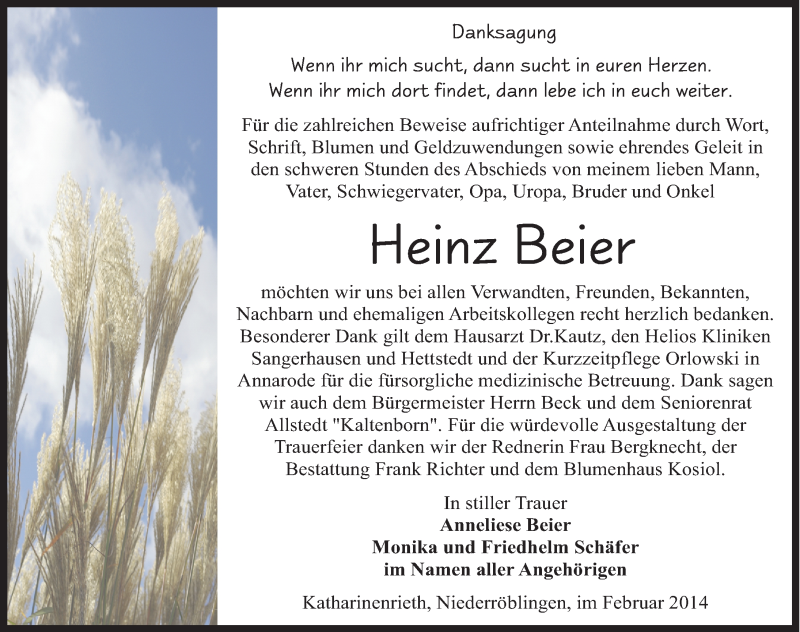 Danksagung

Wenn ihr mich sucht, dann sucht in euren Herzen.
Wenn ihr mich dort findet, dann lebe ich in euch weiter.

Für die zahlreichen Beweise aufrichtiger Anteilnahme durch Wort, Schrift, Blumen und Geldzuwendungen sowie ehrendes Geleit in den schweren Stunden des Abschieds von meinem lieben Mann, Vater, Schwiegervater, Opa, Uropa, Bruder und Onkel

Heinz Beier

möchten wir uns bei allen Verwandten, Freunden, Bekannten, Nachbarn und ehemaligen Arbeitskollegen recht herzlich bedanken. Besonderer Dank gilt dem Hausarzt Dr.Kautz, den Helios Kliniken Sangerhausen und Hettstedt und der Kurzzeitpflege Orlowski in Annarode für die fürsorgliche medizinische Betreuung. Dank sagen wir auch dem Bürgermeister Herrn Beck und dem Seniorenrat Allstedt "Kaltenborn". Für die würdevolle Ausgestaltung der Trauerfeier danken wir der Rednerin Frau Bergknecht, der Bestattung Frank Richter und dem Blumenhaus Kosiol.

In stiller Trauer
Anneliese Beier
Monika und Friedhelm Schäfer
im Namen aller Angehörigen

Katharinenrieth, Niederröblingen, im Februar 2014